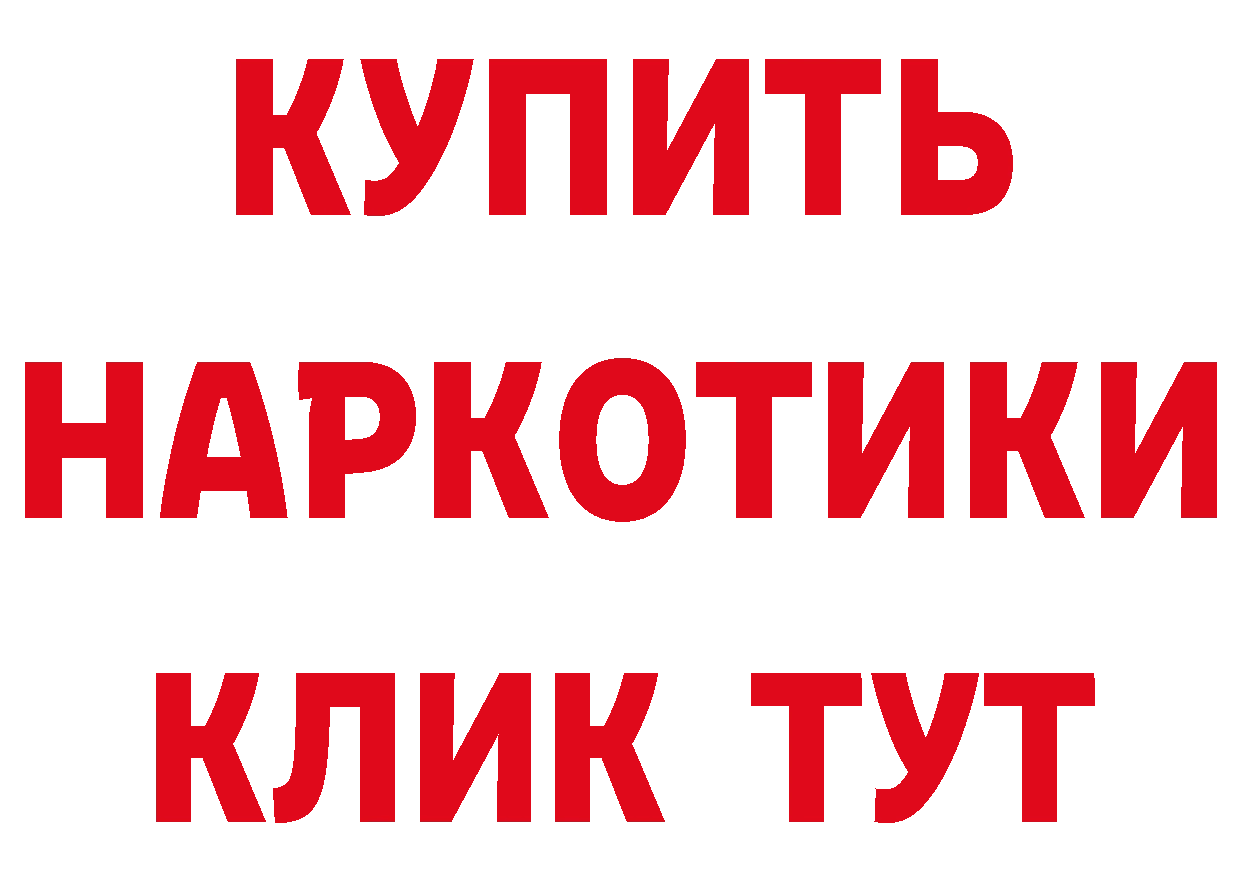 КУПИТЬ НАРКОТИКИ КЛИК ТУТ